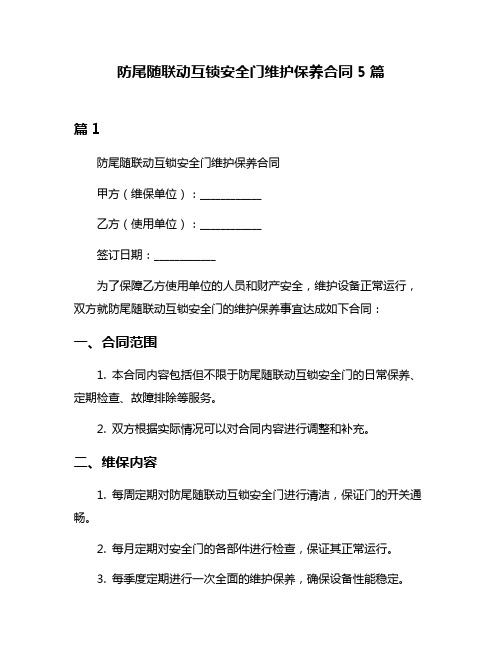 防尾随联动互锁安全门维护保养合同 5 篇

篇 1

防尾随联动互锁安全门维护保养合同

甲方（维保单位）：___________

乙方（使用单位）：___________

签订日期：___________

为了保障乙方使用单位的人员和财产安全，维护设备正常运行，双方就防尾随联动互锁安全门的维护保养事宜达成如下合同：

一、合同范围

1. 本合同内容包括但不限于防尾随联动互锁安全门的日常保养、定期检查、故障排除等服务。

2. 双方根据实际情况可以对合同内容进行调整和补充。

二、维保内容

1. 每周定期对防尾随联动互锁安全门进行清洁，保证门的开关通畅。

2. 每月定期对安全门的各部件进行检查，保证其正常运行。

3. 每季度定期进行一次全面的维护保养，确保设备性能稳定。